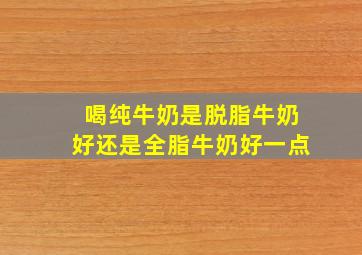 喝纯牛奶是脱脂牛奶好还是全脂牛奶好一点